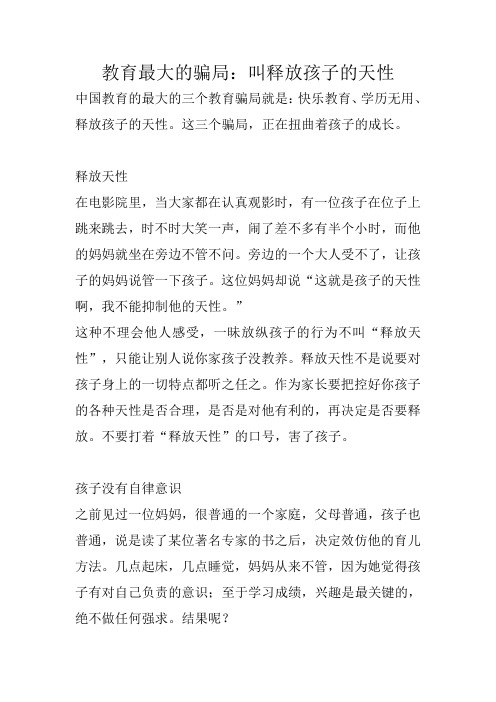 教育最大的骗局：叫释放孩子的天性

中国教育的最大的三个教育骗局就是：快乐教育、学历无用、释放孩子的天性。这三个骗局，正在扭曲着孩子的成长。

释放天性

在电影院里，当大家都在认真观影时，有一位孩子在位子上跳来跳去，时不时大笑一声，闹了差不多有半个小时，而他的妈妈就坐在旁边不管不问。旁边的一个大人受不了，让孩子的妈妈说管一下孩子。这位妈妈却说“这就是孩子的天性啊，我不能抑制他的天性。”

这种不理会他人感受，一味放纵孩子的行为不叫“释放天性”，只能让别人说你家孩子没教养。释放天性不是说要对孩子身上的一切特点都听之任之。作为家长要把控好你孩子的各种天性是否合理，是否是对他有利的，再决定是否要释放。不要打着“释放天性”的口号，害了孩子。

孩子没有自律意识

之前见过一位妈妈，很普通的一个家庭，父母普通，孩子也普通，说是读了某位著名专家的书之后，决定效仿他的育儿方法。几点起床，几点睡觉，妈妈从来不管，因为她觉得孩子有对自己负责的意识；至于学习成绩，兴趣是最关键的，绝不做任何强求。结果呢？